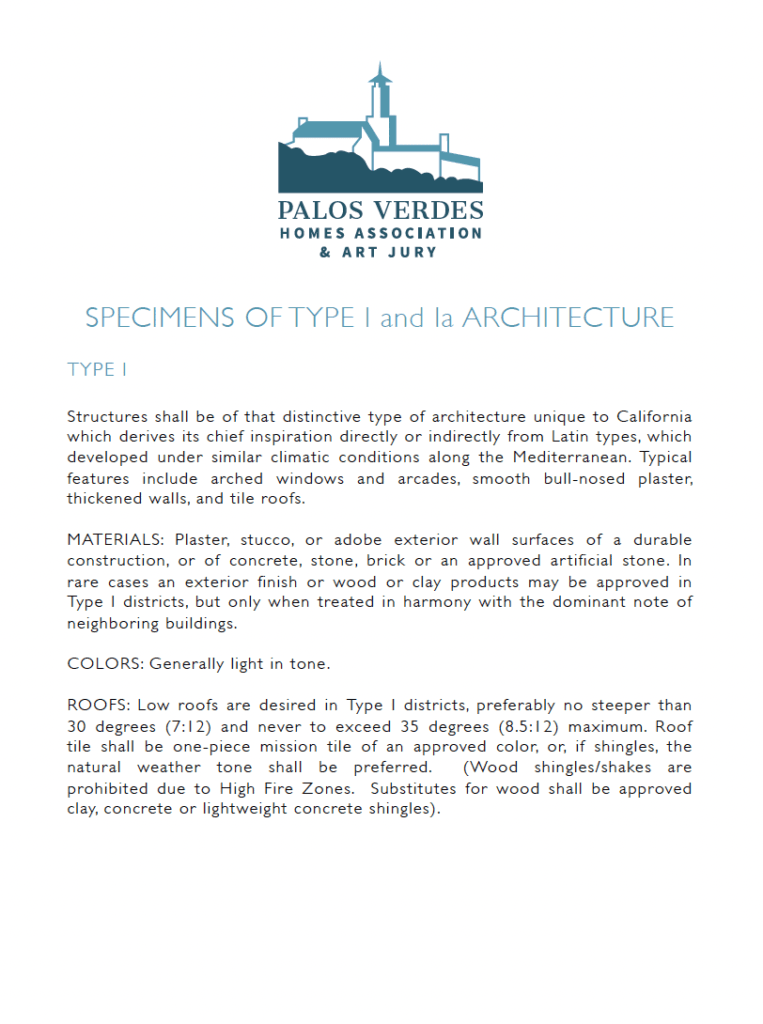 PALOS VERDES
HOMES ASSOCIATION
& ART JURY

SPECIMENS OF TYPE I and Ia ARCHITECTURE

TYPE I

Structures shall be of that distinctive type of architecture unique to California which derives its chief inspiration directly or indirectly from Latin types, which developed under similar climatic conditions along the Mediterranean. Typical features include arched windows and arcades, smooth bull-nosed plaster, thickened walls, and tile roofs.

MATERIALS: Plaster, stucco, or adobe exterior wall surfaces of a durable construction, or of concrete, stone, brick or an approved artificial stone. In rare cases an exterior finish or wood or clay products may be approved in Type I districts, but only when treated in harmony with the dominant note of neighboring buildings.

COLORS: Generally light in tone.

ROOFS: Low roofs are desired in Type I districts, preferably no steeper than 30 degrees (7:12) and never to exceed 35 degrees (8.5:12) maximum. Roof tile shall be one-piece mission tile of an approved color, or, if shingles, the natural weather tone shall be preferred. (Wood shingles/shakes are prohibited due to High Fire Zones. Substitutes for wood shall be approved clay, concrete or lightweight concrete shingles).